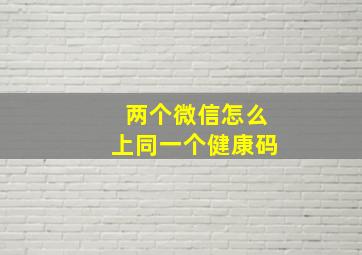 两个微信怎么
上同一个健康码